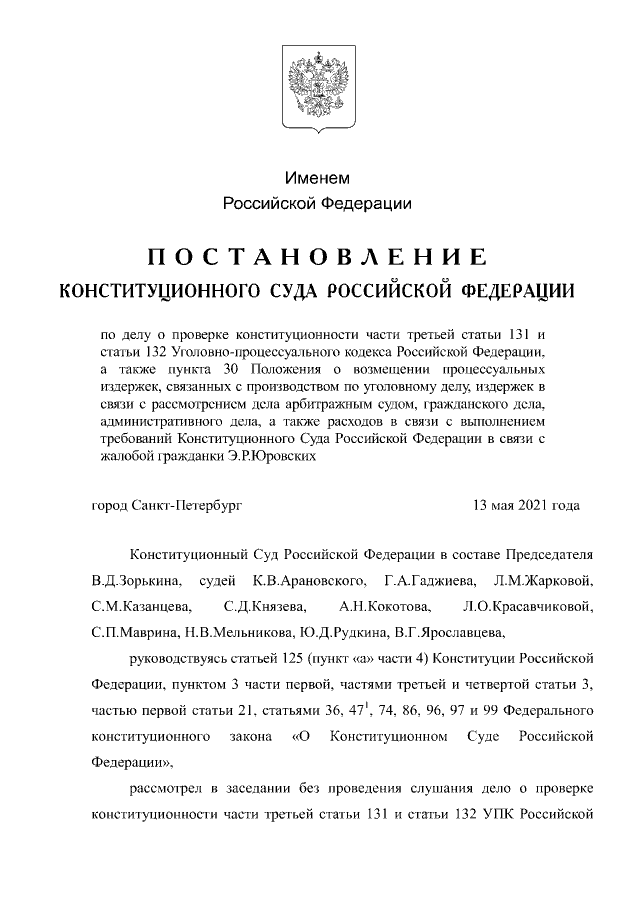 Именем
Российской Федерации

ПОСТАНОВЛЕНИЕ
КОНСТИТУЦИОННОГО СУДА РОССИЙСКОЙ ФЕДЕРАЦИИ

по делу о проверке конституционности части третьей статьи 131 и статьи 132 Уголовно-процессуального кодекса Российской Федерации, а также пункта 30 Положения о возмещении процессуальных издержек, связанных с производством по уголовному делу, издержек в связи с рассмотрением дела арбитражным судом, гражданского дела, административного дела, а также расходов в связи с выполнением требований Конституционного Суда Российской Федерации в связи с жалобой гражданки Э.Р.Юровских

город Санкт-Петербург 13 мая 2021 года

Конституционный Суд Российской Федерации в составе Председателя В.Д.Зорькина, судей К.В.Арановского, Г.А.Гаджиева, Л.М.Жарковой, С.М.Казанцева, С.Д.Князева, А.Н.Кокотова, Л.О.Красавчиковой, С.П.Маврина, Н.В.Мельникова, Ю.Д.Рудкина, В.Г.Ярославцева,

руководствуясь статьей 125 (пункт «а» части 4) Конституции Российской Федерации, пунктом 3 части первой, частями третьей и четвертой статьи 3, частью первой статьи 21, статьями 36, $47^1$, 74, 86, 96, 97 и 99 Федерального конституционного закона «О Конституционном Суде Российской Федерации»,

рассмотрел в заседании без проведения слушания дело о проверке конституционности части третьей статьи 131 и статьи 132 УПК Российской